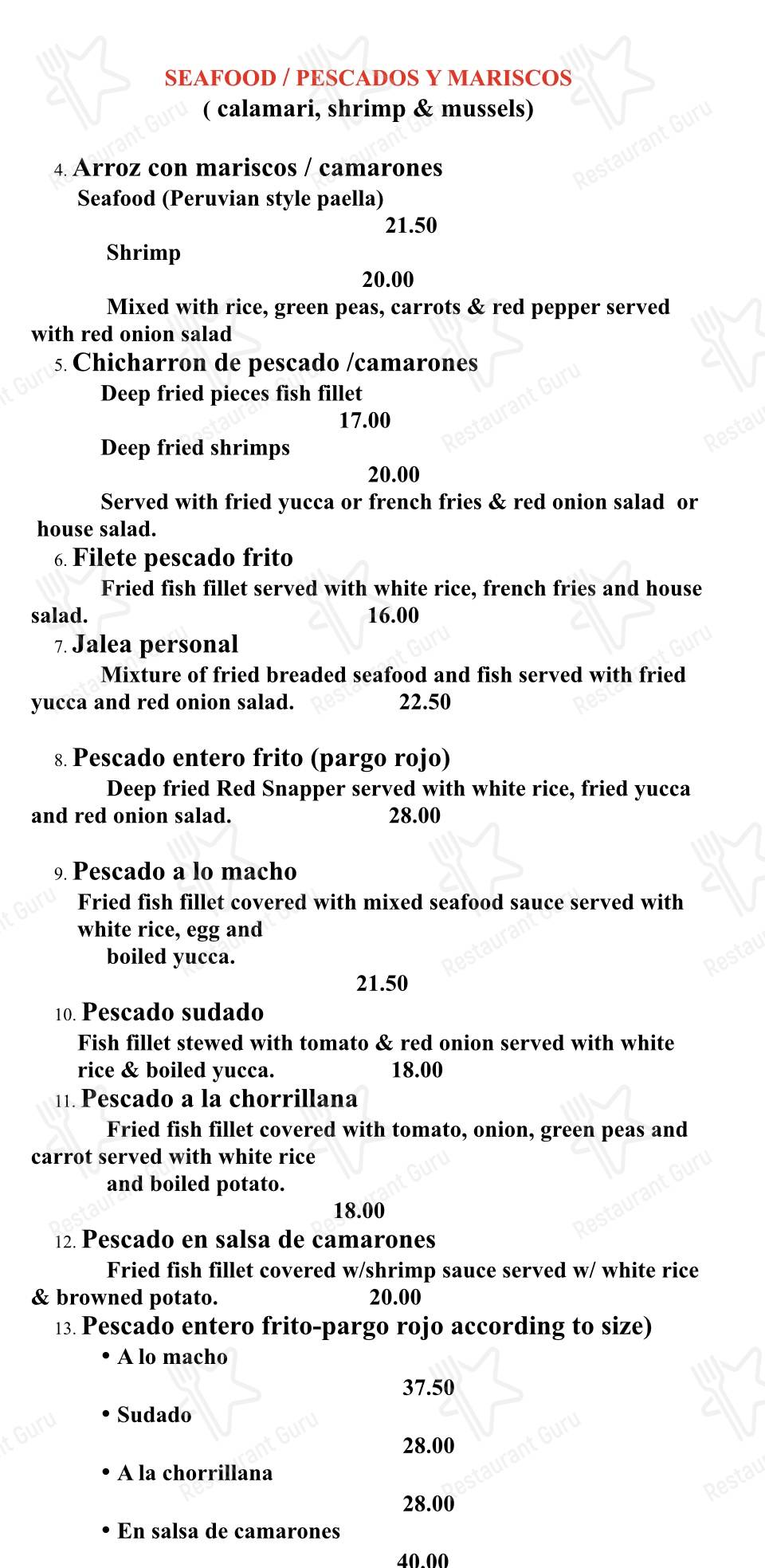 SEAFOOD / PESCADOS Y MARISCOS
( calamari, shrimp & mussels)

4. Arroz con mariscos / camarones
Seafood (Peruvian style paella)
21.50
Shrimp
20.00
Mixed with rice, green peas, carrots & red pepper served with red onion salad

5. Chicharron de pescado /camarones
Deep fried pieces fish fillet
17.00
Deep fried shrimps
20.00
Served with fried yucca or french fries & red onion salad or house salad.

6. Filete pescado frito
Fried fish fillet served with white rice, french fries and house salad. 16.00

7. Jalea personal
Mixture of fried breaded seafood and fish served with fried yucca and red onion salad. 22.50

8. Pescado entero frito (pargo rojo)
Deep fried Red Snapper served with white rice, fried yucca and red onion salad. 28.00

9. Pescado a lo macho
Fried fish fillet covered with mixed seafood sauce served with white rice, egg and boiled yucca.
21.50

10. Pescado sudado
Fish fillet stewed with tomato & red onion served with white rice & boiled yucca. 18.00

11. Pescado a la chorrillana
Fried fish fillet covered with tomato, onion, green peas and carrot served with white rice and boiled potato.
18.00

12. Pescado en salsa de camarones
Fried fish fillet covered w/shrimp sauce served w/ white rice & browned potato. 20.00

13. Pescado entero frito-pargo rojo according to size)
• A lo macho
37.50
• Sudado
28.00
• A la chorrillana
28.00
• En salsa de camarones
40.00

Restaurant Guru